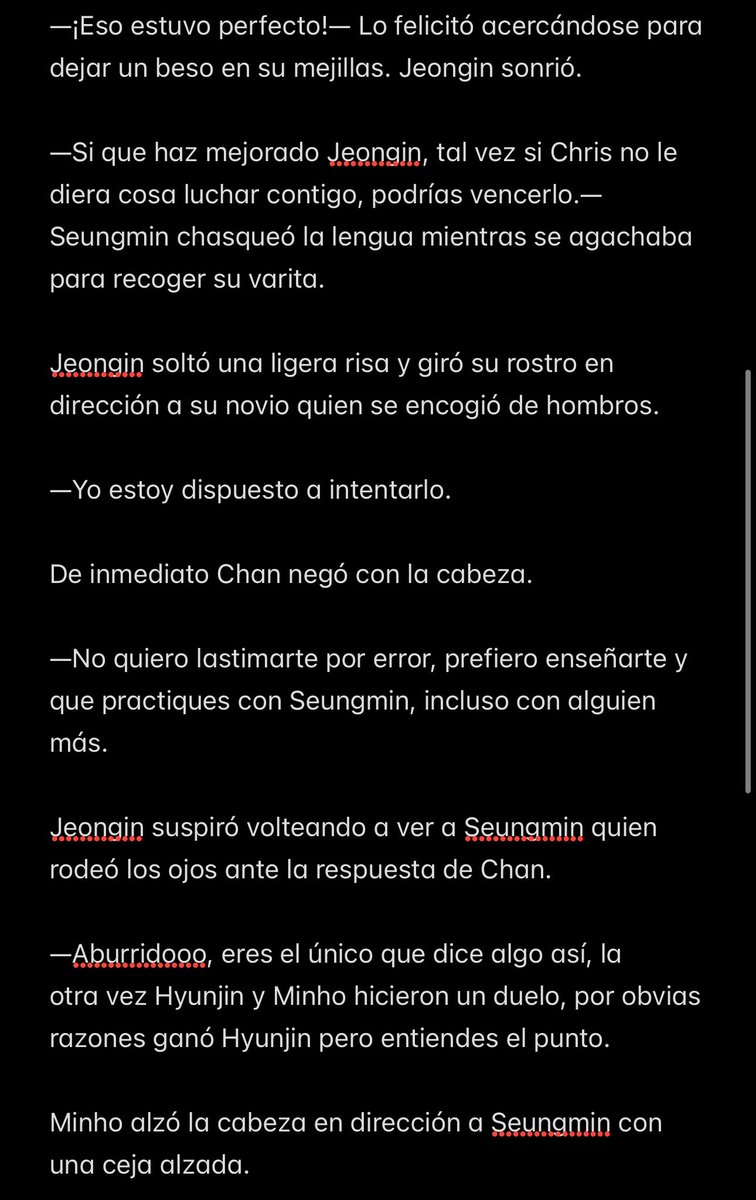 —¡Eso estuvo perfecto!— Lo felicitó acercándose para dejar un beso en su mejillas. Jeongin sonrió.

—Si que haz mejorado Jeongin, tal vez si Chris no le diera cosa luchar contigo, podrías vencerlo.— Seungmin chasqueó la lengua mientras se agachaba para recoger su varita.

Jeongin soltó una ligera risa y giró su rostro en dirección a su novio quien se encogió de hombros.

—Yo estoy dispuesto a intentarlo.

De inmediato Chan negó con la cabeza.

—No quiero lastimarte por error, prefiero enseñarte y que practiques con Seungmin, incluso con alguien más.

Jeongin suspiró volteando a ver a Seungmin quien rodeó los ojos ante la respuesta de Chan.

—Aburridooo, eres el único que dice algo así, la otra vez Hyunjin y Minho hicieron un duelo, por obvias razones ganó Hyunjin pero entiendes el punto.

Minho alzó la cabeza en dirección a Seungmin con una ceja alzada.